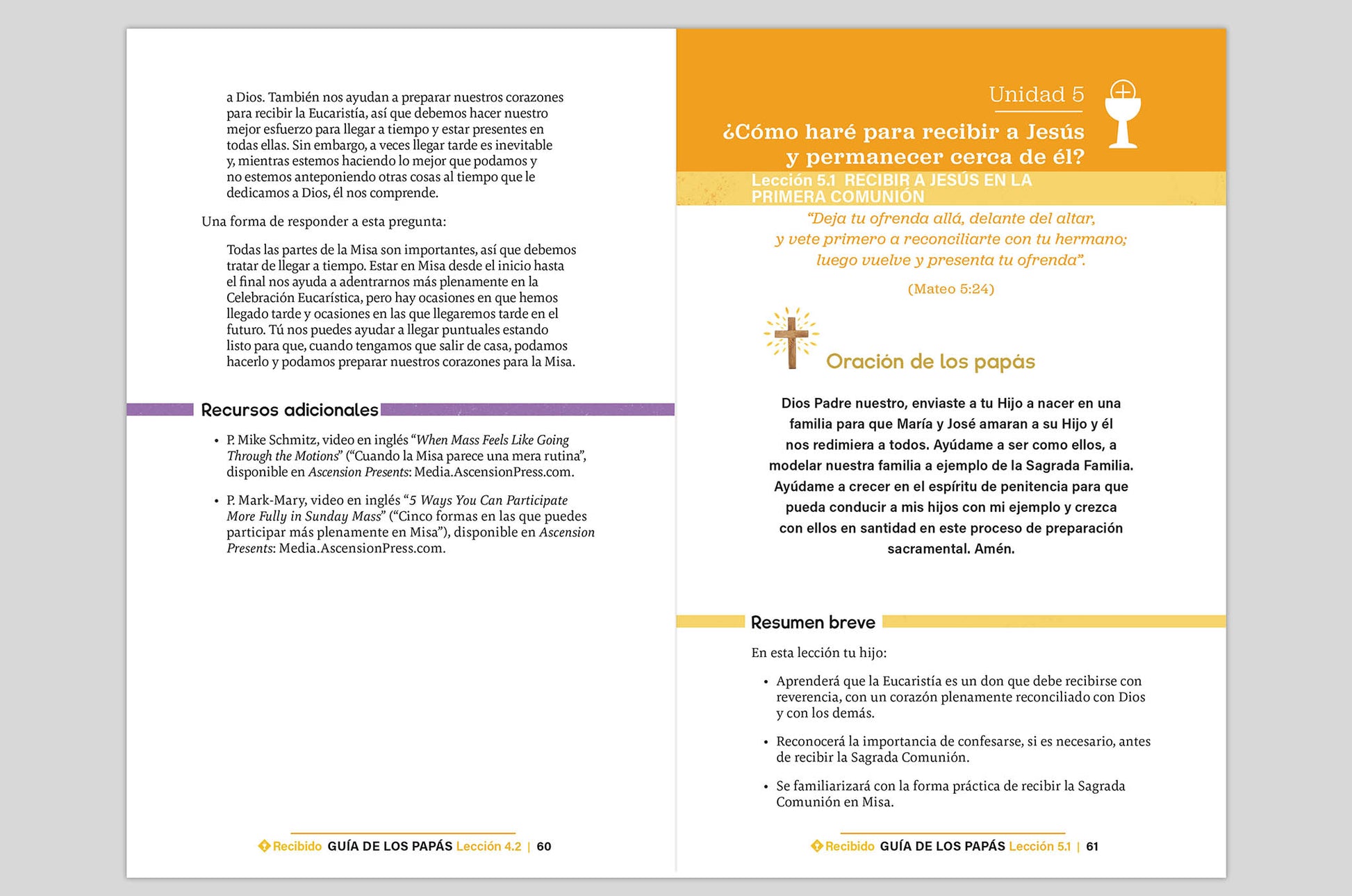 a Dios. También nos ayudan a preparar nuestros corazones para recibir la Eucaristía, así que debemos hacer nuestro mejor esfuerzo para llegar a tiempo y estar presentes en todas ellas. Sin embargo, a veces llegar tarde es inevitable y, mientras estemos haciendo lo mejor que podamos y no estemos anteponiendo otras cosas al tiempo que le dedicamos a Dios, él nos comprende.

Una forma de responder a esta pregunta:

Todas las partes de la Misa son importantes, así que debemos tratar de llegar a tiempo. Estar en Misa desde el inicio hasta el final nos ayuda a adentrarnos más plenamente en la Celebración Eucarística, pero hay ocasiones en que hemos llegado tarde y ocasiones en las que llegaremos tarde en el futuro. Tú nos puedes ayudar a llegar puntuales estando listo para que, cuando tengamos que salir de casa, podamos hacerlo y podamos preparar nuestros corazones para la Misa.

Recursos adicionales

• P. Mike Schmitz, video en inglés "When Mass Feels Like Going Through the Motions" ("Cuando la Misa parece una mera rutina", disponible en Ascension Presents: Media.AscensionPress.com.

• P. Mark-Mary, video en inglés "5 Ways You Can Participate More Fully in Sunday Mass" ("Cinco formas en las que puedes participar más plenamente en Misa"), disponible en Ascension Presents: Media.AscensionPress.com.

Recibido GUÍA DE LOS PAPÁS Lección 4.2 | 60

Unidad 5

¿Cómo haré para recibir a Jesús y permanecer cerca de él?

Lección 5.1 RECIBIR A JESÚS EN LA PRIMERA COMUNIÓN

"Deja tu ofrenda allá, delante del altar, y vete primero a reconciliarte con tu hermano; luego vuelve y presenta tu ofrenda".

(Mateo 5:24)

Oración de los papás

Dios Padre nuestro, enviaste a tu Hijo a nacer en una familia para que María y José amaran a su Hijo y él nos redimiera a todos. Ayúdame a ser como ellos, a modelar nuestra familia a ejemplo de la Sagrada Familia. Ayúdame a crecer en el espíritu de penitencia para que pueda conducir a mis hijos con mi ejemplo y crezca con ellos en santidad en este proceso de preparación sacramental. Amén.

Resumen breve

En esta lección tu hijo:

• Aprenderá que la Eucaristía es un don que debe recibirse con reverencia, con un corazón plenamente reconciliado con Dios y con los demás.

• Reconocerá la importancia de confesarse, si es necesario, antes de recibir la Sagrada Comunión.

• Se familiarizará con la forma práctica de recibir la Sagrada Comunión en Misa.

Recibido GUÍA DE LOS PAPÁS Lección 5.1 | 61